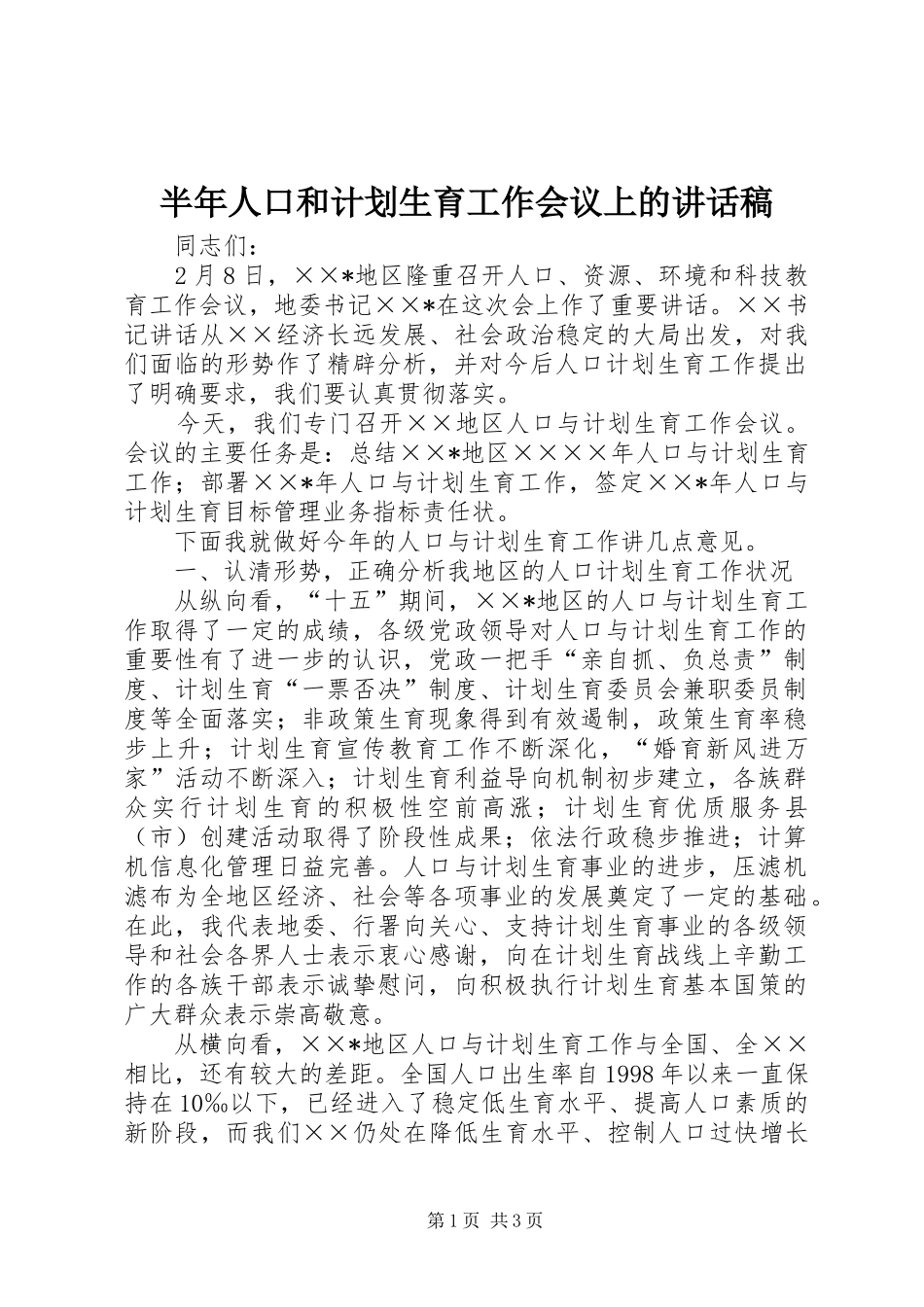 半年人口和计划生育工作会议上的讲话稿

同志们：

2月8日，××*地区隆重召开人口、资源、环境和科技教育工作会议，地委书记××*在这次会上作了重要讲话。××书记讲话从××经济长远发展、社会政治稳定的大局出发，对我们面临的形势作了精辟分析，并对今后人口计划生育工作提出了明确要求，我们要认真贯彻落实。

今天，我们专门召开××地区人口与计划生育工作会议。会议的主要任务是：总结××*地区××××年人口与计划生育工作；部署××*年人口与计划生育工作，签定××*年人口与计划生育目标管理业务指标责任状。

下面我就做好今年的人口与计划生育工作讲几点意见。

一、认清形势，正确分析我地区的人口计划生育工作状况

从纵向看，“十五”期间，××*地区的人口与计划生育工作取得了一定的成绩，各级党政领导对人口与计划生育工作的重要性有了进一步的认识，党政一把手“亲自抓、负总责”制度、计划生育“一票否决”制度、计划生育委员会兼职委员制度等全面落实；非政策生育现象得到有效遏制，政策生育率稳步上升；计划生育宣传教育工作不断深化，“婚育新风进万家”活动不断深入；计划生育利益导向机制初步建立，各族群众实行计划生育的积极性空前高涨；计划生育优质服务县（市）创建活动取得了阶段性成果；依法行政稳步推进；计算机信息化管理日益完善。人口与计划生育事业的进步，压滤机滤布为全地区经济、社会等各项事业的发展奠定了一定的基础。在此，我代表地委、行署向关心、支持计划生育事业的各级领导和社会各界人士表示衷心感谢，向在计划生育战线上辛勤工作的各族干部表示诚挚慰问，向积极执行计划生育基本国策的广大群众表示崇高敬意。

从横向看，××*地区人口与计划生育工作与全国、全××相比，还有较大的差距。全国人口出生率自1998年以来一直保持在10‰以下，已经进入了稳定低生育水平、提高人口素质的新阶段，而我们××仍处在降低生育水平、控制人口过快增长

第1页 共3页